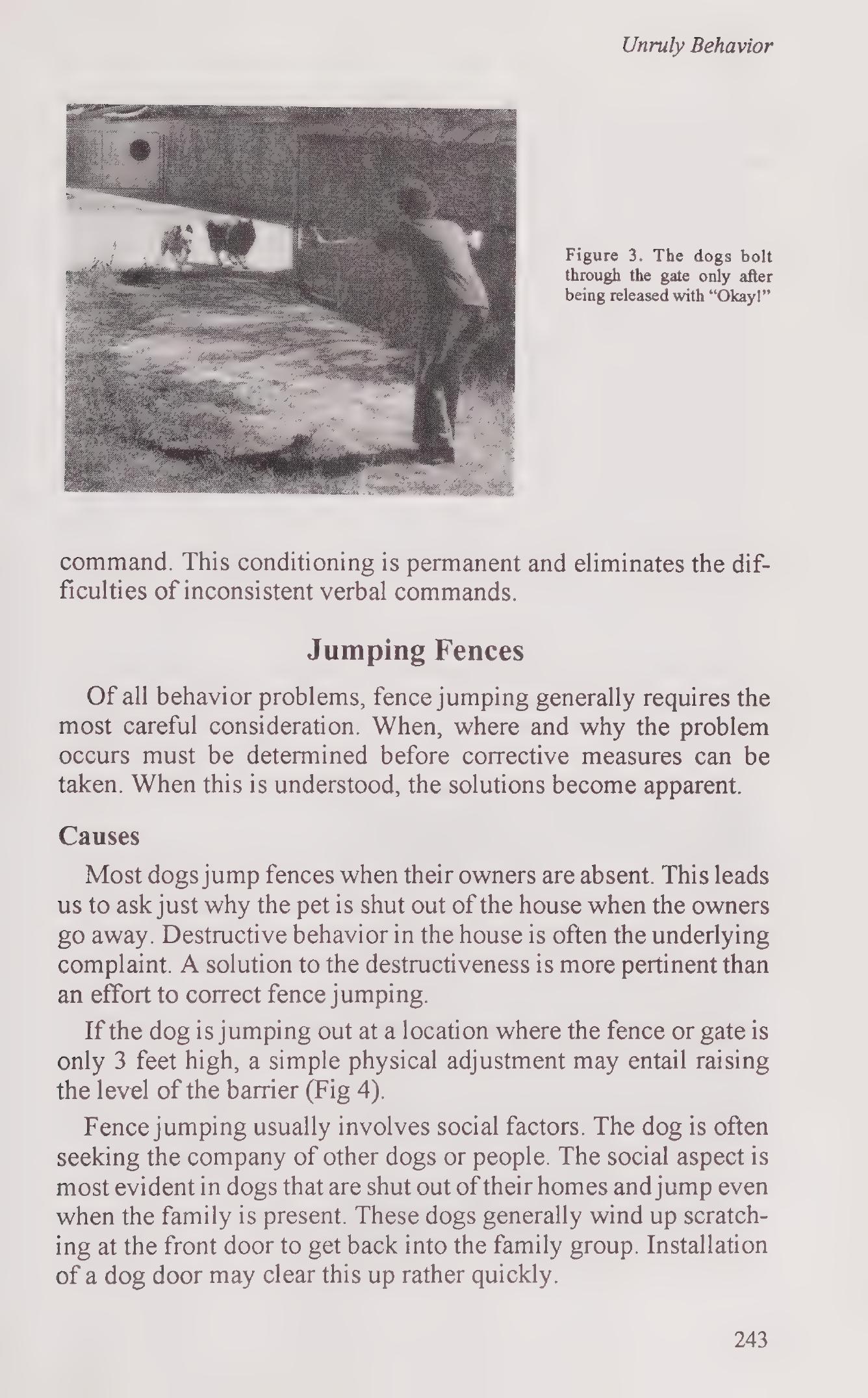 Unruly Behavior

Figure 3. The dogs bolt through the gate only after being released with "Okay!"

command. This conditioning is permanent and eliminates the difficulties of inconsistent verbal commands.

Jumping Fences

Of all behavior problems, fence jumping generally requires the most careful consideration. When, where and why the problem occurs must be determined before corrective measures can be taken. When this is understood, the solutions become apparent.

Causes

Most dogs jump fences when their owners are absent. This leads us to ask just why the pet is shut out of the house when the owners go away. Destructive behavior in the house is often the underlying complaint. A solution to the destructiveness is more pertinent than an effort to correct fence jumping.

If the dog is jumping out at a location where the fence or gate is only 3 feet high, a simple physical adjustment may entail raising the level of the barrier (Fig 4).

Fence jumping usually involves social factors. The dog is often seeking the company of other dogs or people. The social aspect is most evident in dogs that are shut out of their homes and jump even when the family is present. These dogs generally wind up scratching at the front door to get back into the family group. Installation of a dog door may clear this up rather quickly.

243